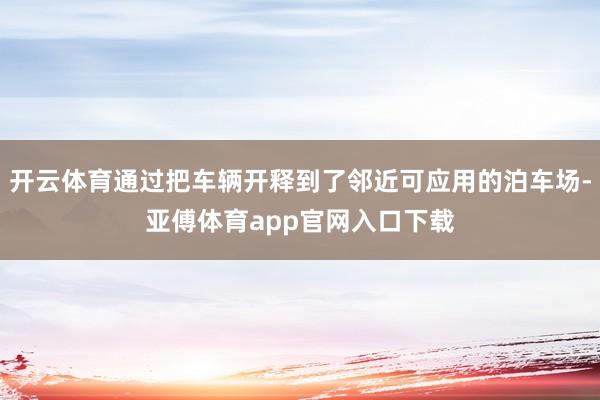 开云体育通过把车辆开释到了邻近可应用的泊车场-亚傅体育app官网入口下载